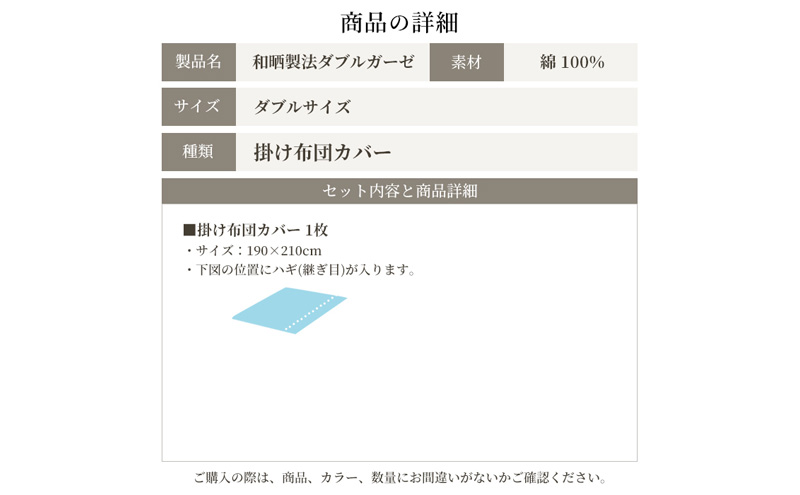 商品の詳細

| 製品名 | 和晒製法ダブルガーゼ | 素材 | 綿 100% |
|---|---|---|---|
| サイズ | ダブルサイズ | | |
| 種類 | 掛け布団カバー | | |

セット内容と商品詳細

■掛け布団カバー 1枚
・サイズ：190×210cm
・下図の位置にハギ(継ぎ目)が入ります。

ご購入の際は、商品、カラー、数量にお間違いがないかご確認ください。